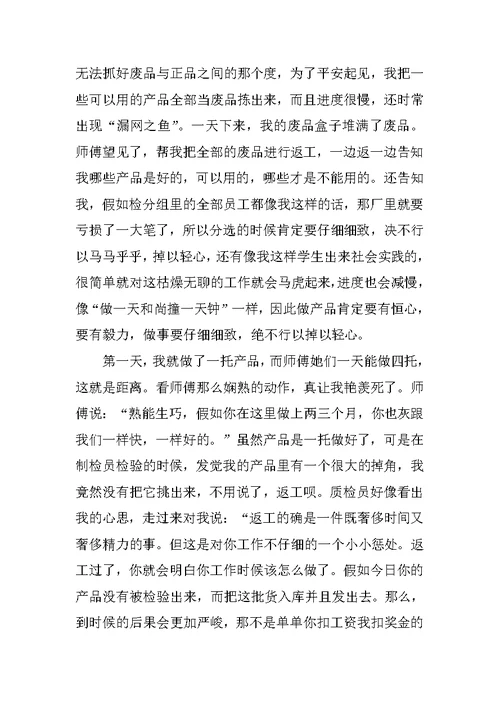 无法抓好废品与正品之间的那个度，为了平安起见，我把一些可以用的产品全部当废品拣出来，而且进度很慢，还时常出现“漏网之鱼”。一天下来，我的废品盒子堆满了废品。师傅望见了，帮我把全部的废品进行返工，一边返一边告知我哪些产品是好的，可以用的，哪些才是不能用的。还告知我，假如检分组里的全部员工都像我这样的话，那厂里就要亏损了一大笔了，所以分选的时候肯定要仔细细致，决不行以马马乎乎，掉以轻心，还有像我这样学生出来社会实践的，很简单就对这枯燥无聊的工作就会马虎起来，进度也会减慢，像“做一天和尚撞一天钟”一样，因此做产品肯定要有恒心，要有毅力，做事要仔细细致，绝不行以掉以轻心。

第一天，我就做了一托产品，而师傅她们一天能做四托，这就是距离。看师傅那么娴熟的动作，真让我艳羡死了。师傅说：“熟能生巧，假如你在这里做上两三个月，你也灰跟我们一样快，一样好的。”虽然产品是一托做好了，可是在制检员检验的时候，发觉我的产品里有一个很大的掉角，我竟然没有把它挑出来，不用说了，返工呗。质检员好像看出我的心思，走过来对我说：“返工的确是一件既奢侈时间又奢侈精力的事。但这是对你工作不仔细的一个小小惩处。返工过了，你就会明白你工作时候该怎么做了。假如今日你的产品没有被检验出来，而把这批货入库并且发出去。那么，到时候的后果会更加严峻，那不是单单你扣工资我扣奖金的